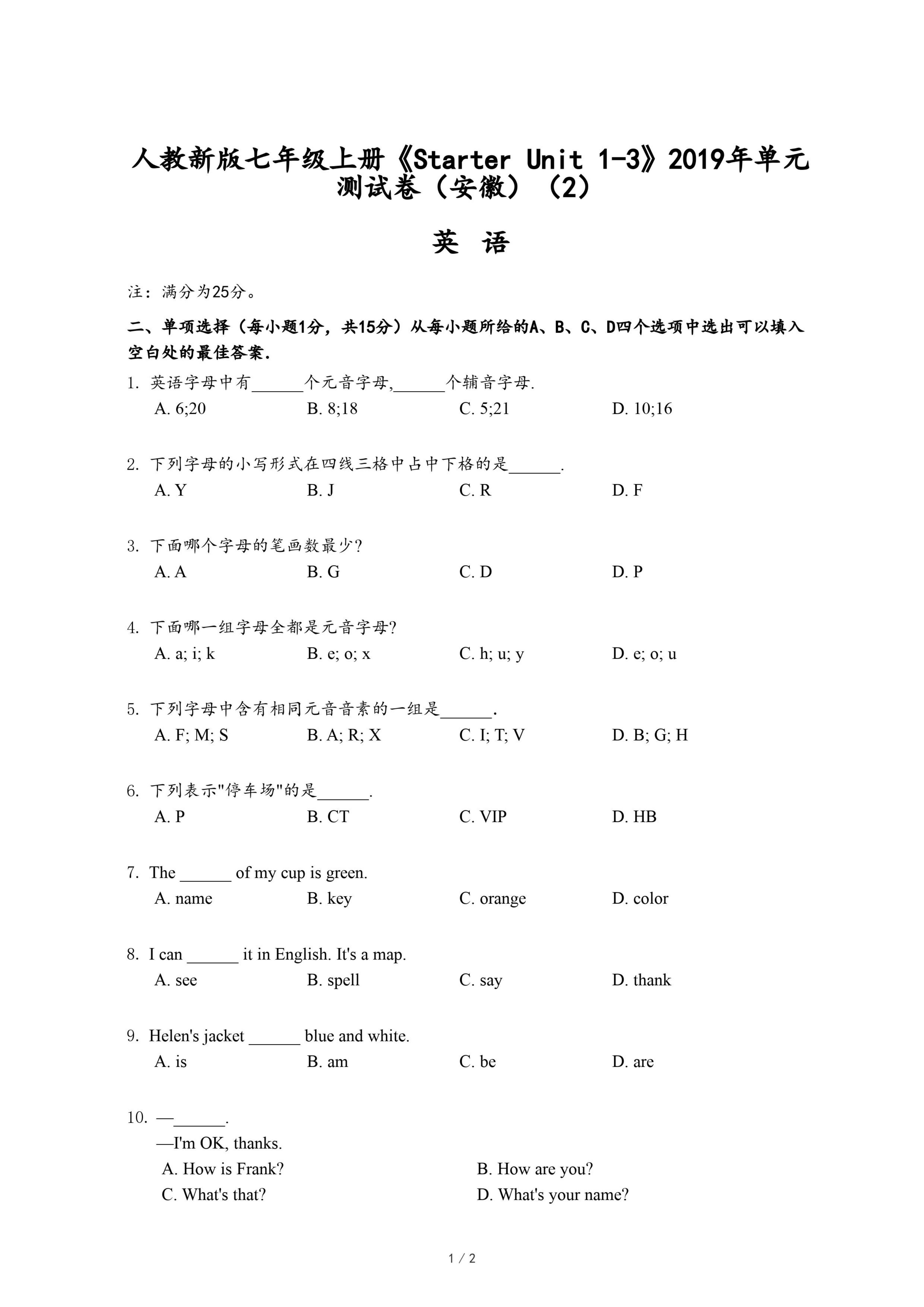 人教新版七年级上册《Starter Unit 1-3》2019年单元测试卷（安徽）（2）

英 语

注：满分为25分。

二、单项选择（每小题1分，共15分）从每小题所给的A、B、C、D四个选项中选出可以填入空白处的最佳答案.

1. 英语字母中有______个元音字母,______个辅音字母.
A. 6;20 B. 8;18 C. 5;21 D. 10;16

2. 下列字母的小写形式在四线三格中占中下格的是______.
A. Y B. J C. R D. F

3. 下面哪个字母的笔画数最少?
A. A B. G C. D D. P

4. 下面哪一组字母全都是元音字母?
A. a; i; k B. e; o; x C. h; u; y D. e; o; u

5. 下列字母中含有相同元音音素的一组是______.
A. F; M; S B. A; R; X C. I; T; V D. B; G; H

6. 下列表示"停车场"的是______.
A. P B. CT C. VIP D. HB

7. The ______ of my cup is green.
A. name B. key C. orange D. color

8. I can ______ it in English. It's a map.
A. see B. spell C. say D. thank

9. Helen's jacket ______ blue and white.
A. is B. am C. be D. are

10. —______.
—I'm OK, thanks.
A. How is Frank? B. How are you?
C. What's that? D. What's your name?

1 / 2